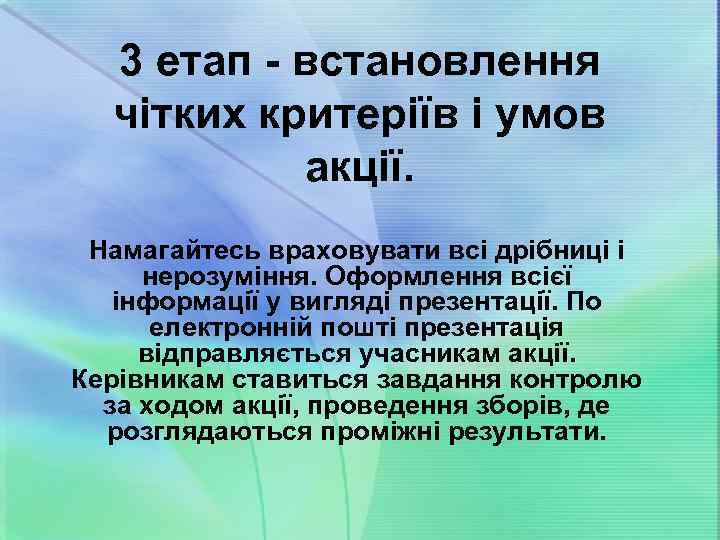 3 етап - встановлення чітких критеріїв і умов акції.

Намагайтесь враховувати всі дрібниці і нерозуміння. Оформлення всієї інформації у вигляді презентації. По електронній пошті презентація відправляється учасникам акції. Керівникам ставиться завдання контролю за ходом акції, проведення зборів, де розглядаються проміжні результати.